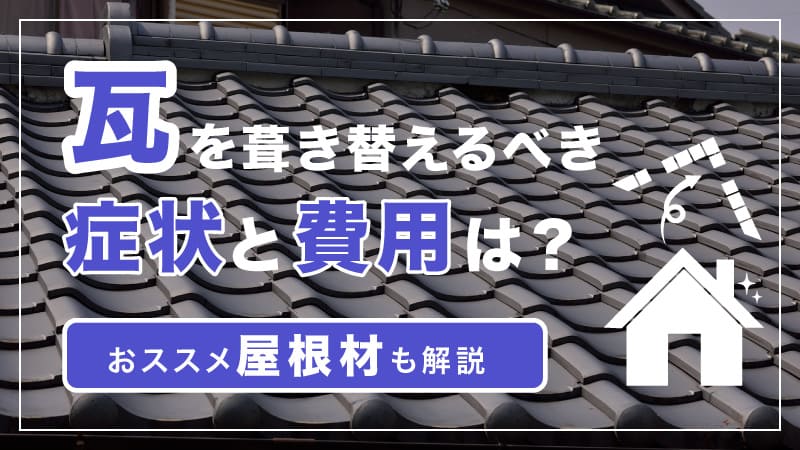 瓦を葺き替えるべき
症状と費用は？

おススメ屋根材も解説